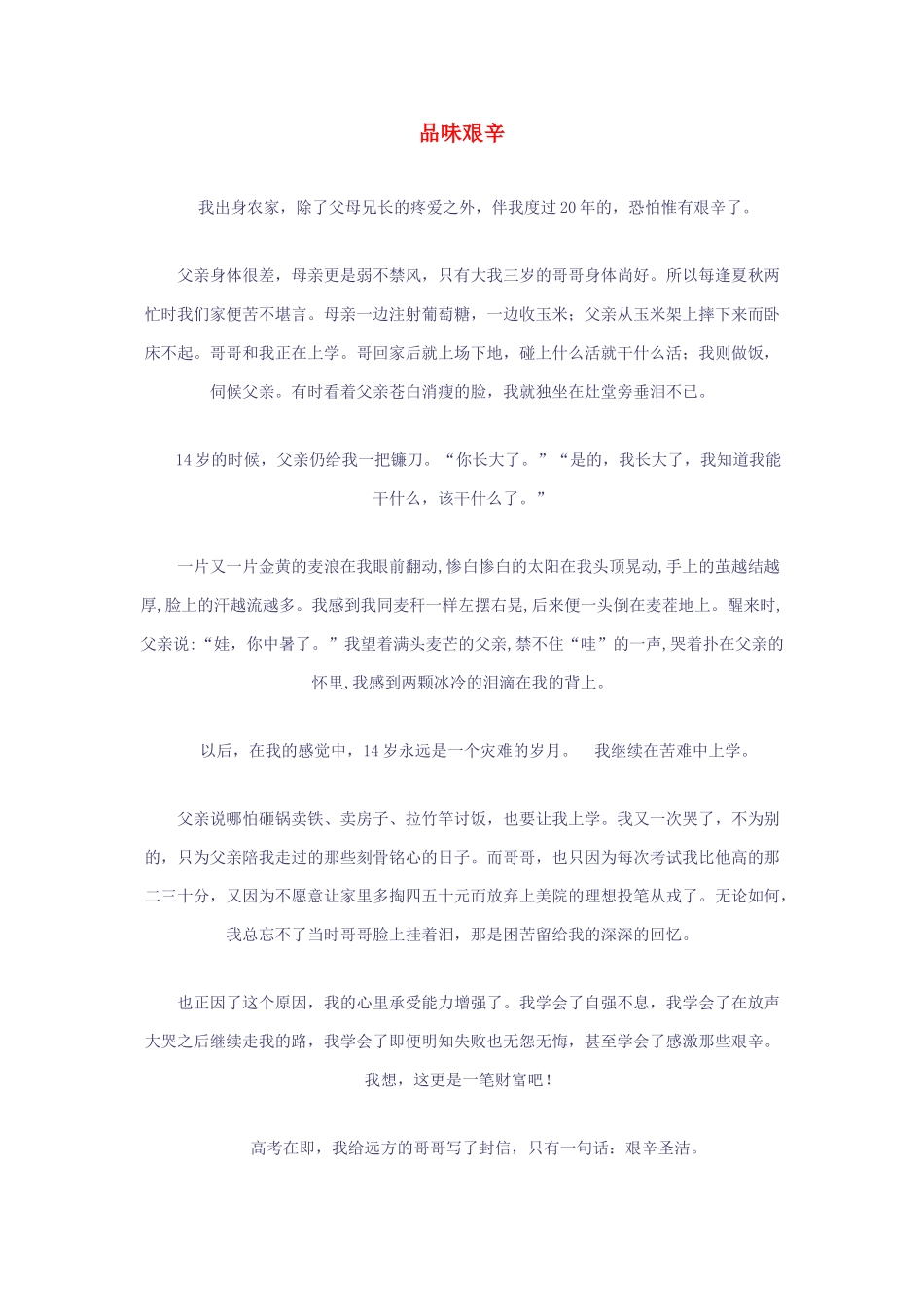 品味艰辛

我出身农家，除了父母兄长的疼爱之外，伴我度过20年的，恐怕惟有艰辛了。

父亲身体很差，母亲更是弱不禁风，只有大我三岁的哥哥身体尚好。所以每逢夏秋两忙时我们家便苦不堪言。母亲一边注射葡萄糖，一边收玉米；父亲从玉米架上摔下来而卧床不起。哥哥和我正在上学。哥回家后就上场下地，碰上什么活就干什么活；我则做饭，伺候父亲。有时看着父亲苍白消瘦的脸，我就独坐在灶堂旁垂泪不已。

14岁的时候，父亲仍给我一把镰刀。“你长大了。”“是的，我长大了，我知道我能干什么，该干什么了。”

一片又一片金黄的麦浪在我眼前翻动，惨白惨白的太阳在我头顶晃动，手上的茧越结越厚，脸上的汗越流越多。我感到我同麦秆一样左摆右晃，后来便一头倒在麦茬地上。醒来时，父亲说：“娃，你中暑了。”我望着满头麦芒的父亲，禁不住“哇”的一声，哭着扑在父亲的怀里，我感到两颗冰冷的泪滴在我的背上。

以后，在我的感觉中，14岁永远是一个灾难的岁月。　我继续在苦难中上学。

父亲说哪怕砸锅卖铁、卖房子、拉竹竿讨饭，也要让我上学。我又一次哭了，不为别的，只为父亲陪我走过的那些刻骨铭心的日子。而哥哥，也只因为每次考试我比他高的那二三十分，又因为不愿意让家里多掏四五十元而放弃上美院的理想投笔从戎了。无论如何，我总忘不了当时哥哥脸上挂着泪，那是困苦留给我的深深的回忆。

也正因了这个原因，我的心里承受能力增强了。我学会了自强不息，我学会了在放声大哭之后继续走我的路，我学会了即便明知失败也无怨无悔，甚至学会了感激那些艰辛。我想，这更是一笔财富吧！

高考在即，我给远方的哥哥写了封信，只有一句话：艰辛圣洁。